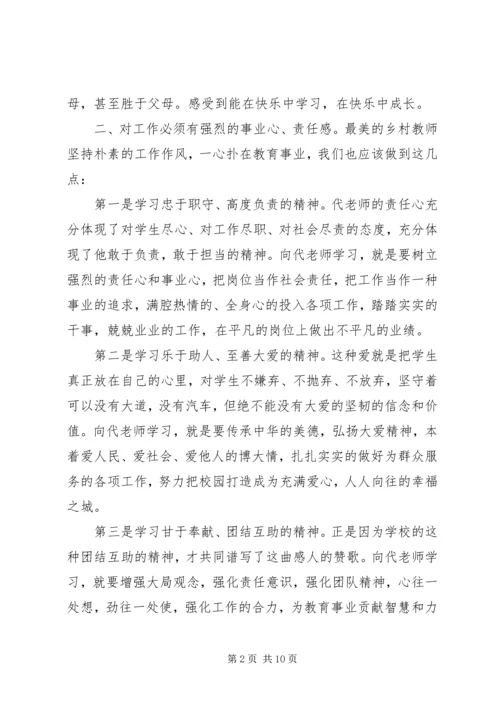 母，甚至胜于父母。感受到能在快乐中学习，在快乐中成长。

二、对工作必须有强烈的事业心、责任感。最美的乡村教师坚持朴素的工作作风，一心扑在教育事业，我们也应该做到这几点：

第一是学习忠于职守、高度负责的精神。代老师的责任心充分体现了对学生尽心、对工作尽职、对社会尽责的态度，充分体现了他敢于负责，敢于担当的精神。向代老师学习，就是要树立强烈的责任心和事业心，把岗位当作社会责任，把工作当作一种事业的追求，满腔热情的、全身心的投入各项工作，踏踏实实的干事，兢兢业业的工作，在平凡的岗位上做出不平凡的业绩。

第二是学习乐于助人、至善大爱的精神。这种爱就是把学生真正放在自己的心里，对学生不嫌弃、不抛弃、不放弃，坚守着可以没有大道，没有汽车，但绝不能没有大爱的坚韧的信念和价值。向代老师学习，就是要传承中华的美德，弘扬大爱精神，本着爱人民、爱社会、爱他人的博大情，扎扎实实的做好为群众服务的各项工作，努力把校园打造成为充满爱心，人人向往的幸福之城。

第三是学习甘于奉献、团结互助的精神。正是因为学校的这种团结互助的精神，才共同谱写了这曲感人的赞歌。向代老师学习，就要增强大局观念，强化责任意识，强化团队精神，心往一处想，劲往一处使，强化工作的合力，为教育事业贡献智慧和力

第 2 页 共 10 页